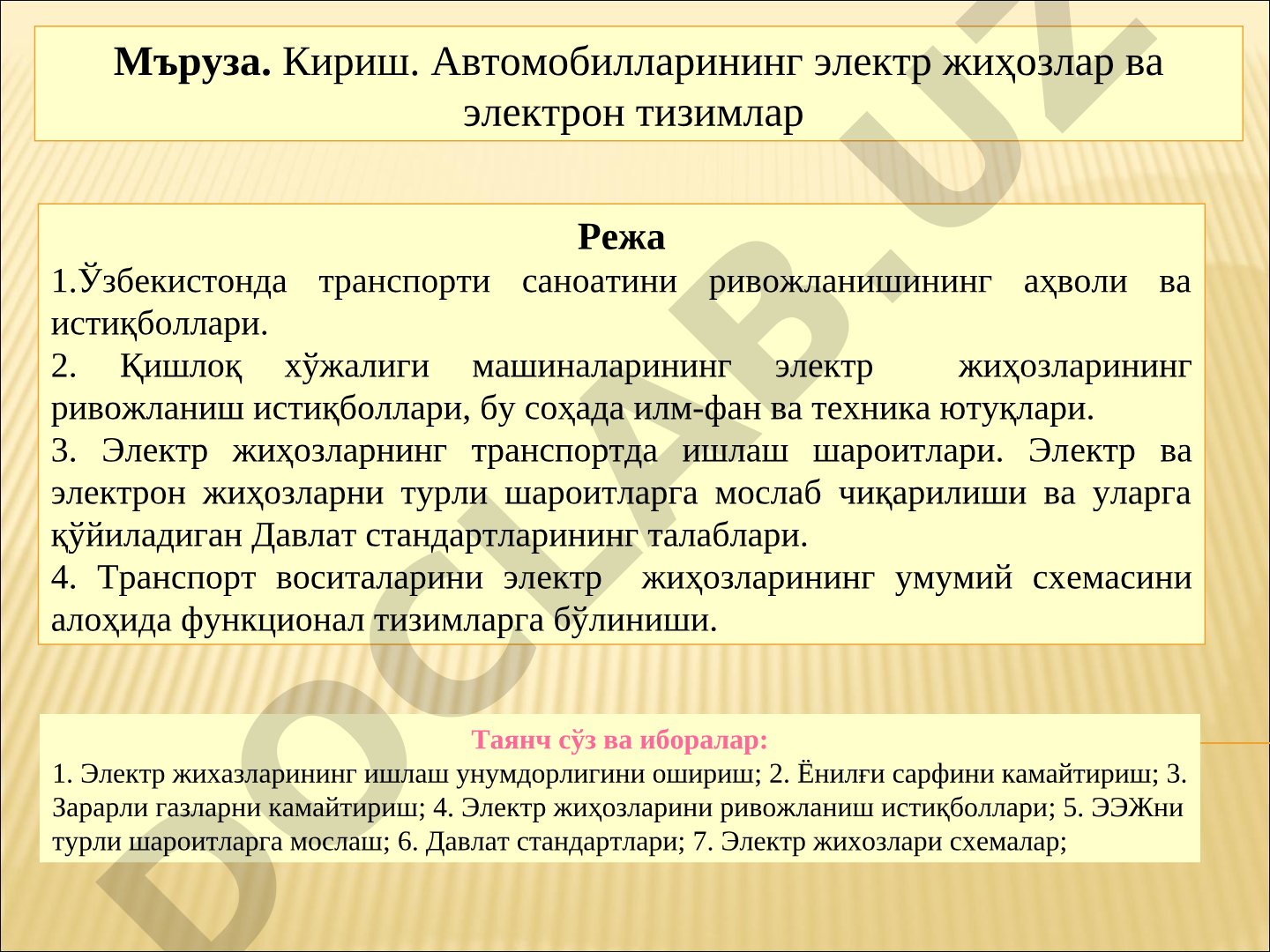 **Мъруза.** Кириш. Автомобилларининг электр жиҳозлар ва электрон тизимлар

**Режа**

1.Ўзбекистонда транспорти саноатини ривожланишининг аҳволи ва истиқболлари.

2. Қишлоқ хўжалиги машиналарининг электр жиҳозларининг ривожланиш истиқболлари, бу соҳада илм-фан ва техника ютуқлари.

3. Электр жиҳозларнинг транспортда ишлаш шароитлари. Электр ва электрон жиҳозларни турли шароитларга мослаб чиқарилиши ва уларга қўйиладиган Давлат стандартларининг талаблари.

4. Транспорт воситаларини электр жиҳозларининг умумий схемасини алоҳида функционал тизимларга бўлиниши.

**Таянч сўз ва иборалар:**

1. Электр жихазларининг ишлаш унумдорлигини ошириш; 2. Ёнилғи сарфини камайтириш; 3. Зарарли газларни камайтириш; 4. Электр жиҳозларини ривожланиш истиқболлари; 5. ЭЭЖни турли шароитларга мослаш; 6. Давлат стандартлари; 7. Электр жихозлари схемалар;

DOCLAB.UZ